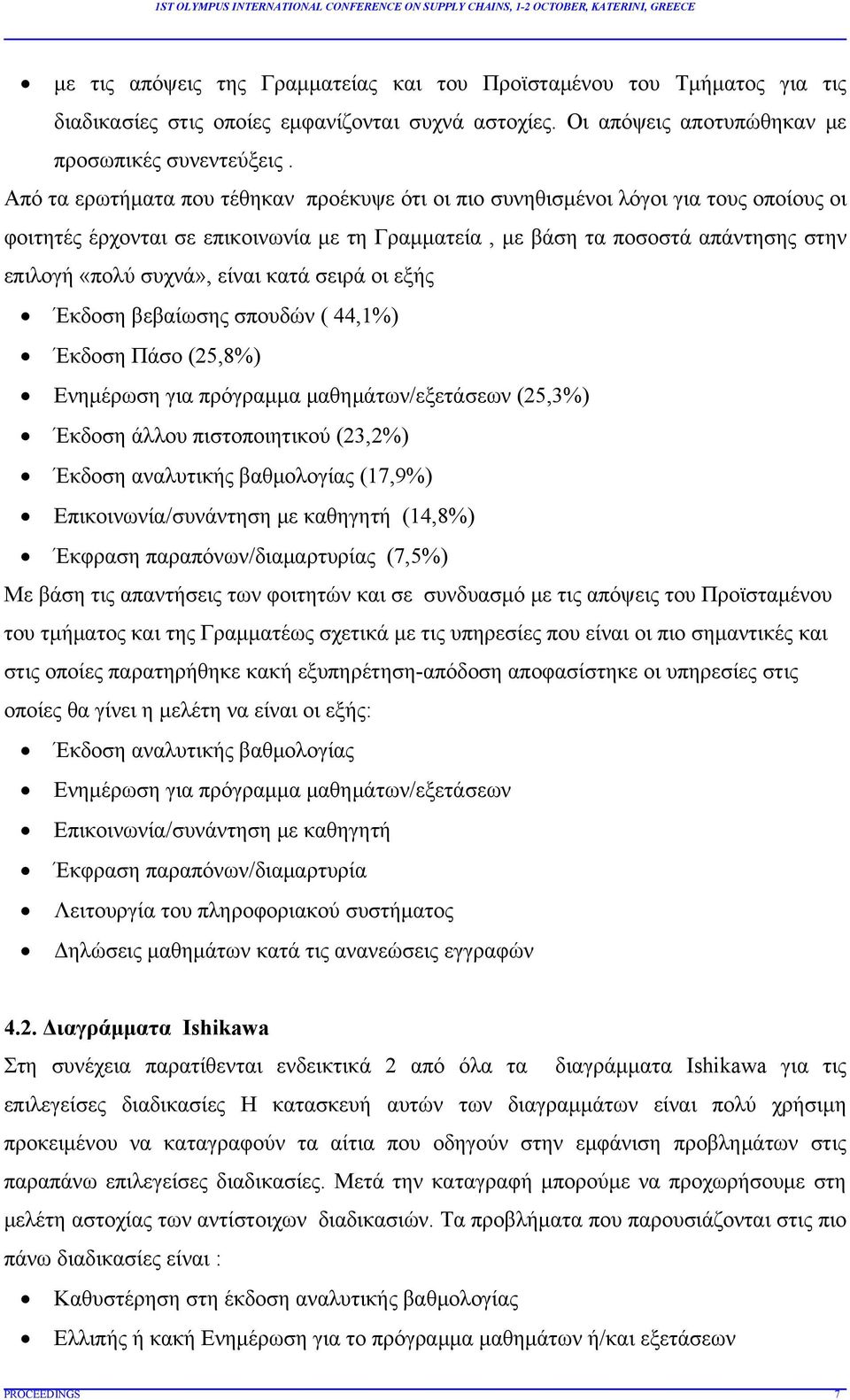 1ST OLYMPUS INTERNATIONAL CONFERENCE ON SUPPLY CHAINS, 1-2 OCTOBER, KATERINI, GREECE

• με τις απόψεις της Γραμματείας και του Προϊσταμένου του Τμήματος για τις διαδικασίες στις οποίες εμφανίζονται συχνά αστοχίες. Οι απόψεις αποτυπώθηκαν με προσωπικές συνεντεύξεις .

Από τα ερωτήματα που τέθηκαν προέκυψε ότι οι πιο συνηθισμένοι λόγοι για τους οποίους οι φοιτητές έρχονται σε επικοινωνία με τη Γραμματεία , με βάση τα ποσοστά απάντησης στην επιλογή «πολύ συχνά», είναι κατά σειρά οι εξής

• Έκδοση βεβαίωσης σπουδών ( 44,1%)
• Έκδοση Πάσο (25,8%)
• Ενημέρωση για πρόγραμμα μαθημάτων/εξετάσεων (25,3%)
• Έκδοση άλλου πιστοποιητικού (23,2%)
• Έκδοση αναλυτικής βαθμολογίας (17,9%)
• Επικοινωνία/συνάντηση με καθηγητή (14,8%)
• Έκφραση παραπόνων/διαμαρτυρίας (7,5%)

Με βάση τις απαντήσεις των φοιτητών και σε συνδυασμό με τις απόψεις του Προϊσταμένου του τμήματος και της Γραμματέως σχετικά με τις υπηρεσίες που είναι οι πιο σημαντικές και στις οποίες παρατηρήθηκε κακή εξυπηρέτηση-απόδοση αποφασίστηκε οι υπηρεσίες στις οποίες θα γίνει η μελέτη να είναι οι εξής:

• Έκδοση αναλυτικής βαθμολογίας
• Ενημέρωση για πρόγραμμα μαθημάτων/εξετάσεων
• Επικοινωνία/συνάντηση με καθηγητή
• Έκφραση παραπόνων/διαμαρτυρία
• Λειτουργία του πληροφοριακού συστήματος
• Δηλώσεις μαθημάτων κατά τις ανανεώσεις εγγραφών

4.2. Διαγράμματα Ishikawa

Στη συνέχεια παρατίθενται ενδεικτικά 2 από όλα τα διαγράμματα Ishikawa για τις επιλεγείσες διαδικασίες Η κατασκευή αυτών των διαγραμμάτων είναι πολύ χρήσιμη προκειμένου να καταγραφούν τα αίτια που οδηγούν στην εμφάνιση προβλημάτων στις παραπάνω επιλεγείσες διαδικασίες. Μετά την καταγραφή μπορούμε να προχωρήσουμε στη μελέτη αστοχίας των αντίστοιχων διαδικασιών. Τα προβλήματα που παρουσιάζονται στις πιο πάνω διαδικασίες είναι :

• Καθυστέρηση στη έκδοση αναλυτικής βαθμολογίας
• Ελλιπής ή κακή Ενημέρωση για το πρόγραμμα μαθημάτων ή/και εξετάσεων

PROCEEDINGS 7